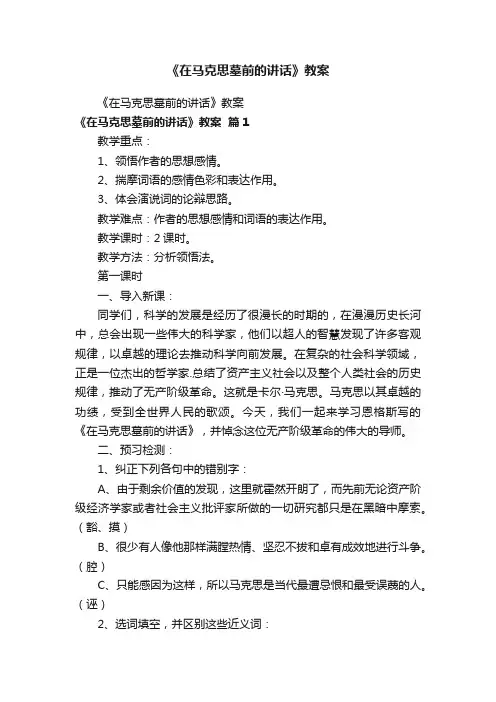 《在马克思墓前的讲话》教案

《在马克思墓前的讲话》教案

《在马克思墓前的讲话》教案 篇1

教学重点：

1、领悟作者的思想感情。

2、揣摩词语的感情色彩和表达作用。

3、体会演说词的论辩思路。

教学难点：作者的思想感情和词语的表达作用。

教学课时：2课时。

教学方法：分析领悟法。

第一课时

一、导入新课：

同学们，科学的发展是经历了很漫长的时期的，在漫漫历史长河中，总会出现一些伟大的科学家，他们以超人的智慧发现了许多客观规律，以卓越的理论去推动科学向前发展。在复杂的社会科学领域，正是一位杰出的哲学家.总结了资产主义社会以及整个人类社会的历史规律，推动了无产阶级革命。这就是卡尔·马克思。马克思以其卓越的功绩，受到全世界人民的歌颂。今天，我们一起来学习恩格斯写的《在马克思墓前的讲话》，并悼念这位无产阶级革命的伟大的导师。

二、预习检测：

1、纠正下列各句中的错别字：

A、由于剩余价值的发现，这里就霍然开朗了，而先前无论资产阶级经济学家或者社会主义批评家所做的一切研究都只是在黑暗中摩索。（豁、摸）

B、很少有人像他那样满膛热情、坚忍不拔和卓有成效地进行斗争。（腔）

C、只能感因为这样，所以马克思是当代最遭忌恨和最受误蔑的人。（诬）

2、选词填空，并区别这些近义词：